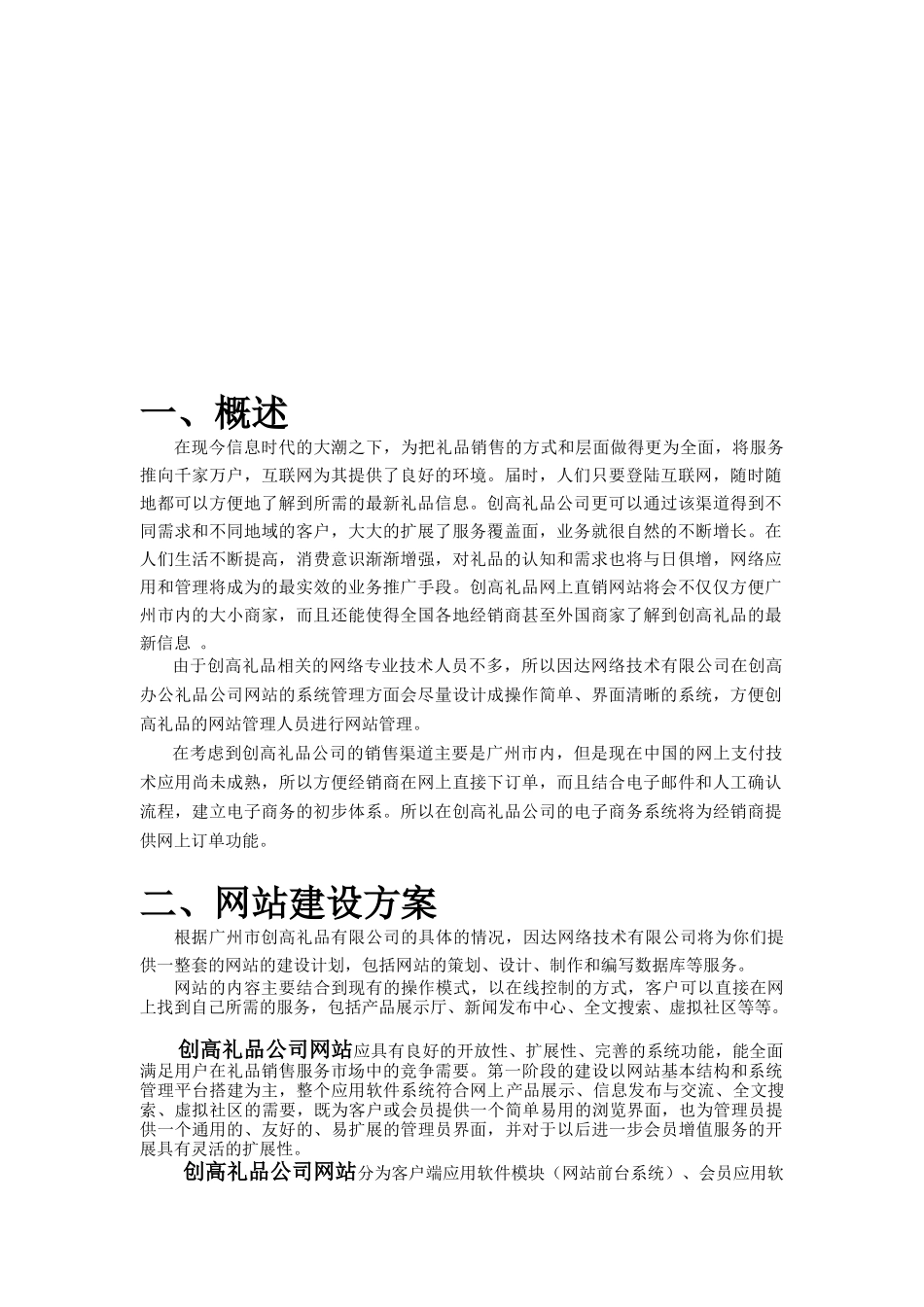 一、概述

在现今信息时代的大潮之下，为把礼品销售的方式和层面做得更为全面，将服务推向千家万户，互联网为其提供了良好的环境。届时，人们只要登陆互联网，随时随地都可以方便地了解到所需的最新礼品信息。创高礼品公司更可以通过该渠道得到不同需求和不同地域的客户，大大的扩展了服务覆盖面，业务就很自然的不断增长。在人们生活不断提高，消费意识渐渐增强，对礼品的认知和需求也将与日俱增，网络应用和管理将成为的最实效的业务推广手段。创高礼品网上直销网站将会不仅仅方便广州市内的大小商家，而且还能使得全国各地经销商甚至外国商家了解到创高礼品的最新信息 。

由于创高礼品相关的网络专业技术人员不多，所以因达网络技术有限公司在创高办公礼品公司网站的系统管理方面会尽量设计成操作简单、界面清晰的系统，方便创高礼品的网站管理人员进行网站管理。

在考虑到创高礼品公司的销售渠道主要是广州市内，但是现在中国的网上支付技术应用尚未成熟，所以方便经销商在网上直接下订单，而且结合电子邮件和人工确认流程，建立电子商务的初步体系。所以在创高礼品公司的电子商务系统将为经销商提供网上订单功能。

二、网站建设方案

根据广州市创高礼品有限公司的具体的情况，因达网络技术有限公司将为你们提供一整套的网站的建设计划，包括网站的策划、设计、制作和编写数据库等服务。

网站的内容主要结合到现有的操作模式，以在线控制的方式，客户可以直接在网上找到自己所需的服务，包括产品展示厅、新闻发布中心、全文搜索、虚拟社区等等。

创高礼品公司网站应具有良好的开放性、扩展性、完善的系统功能，能全面满足用户在礼品销售服务市场中的竞争需要。第一阶段的建设以网站基本结构和系统管理平台搭建为主，整个应用软件系统符合网上产品展示、信息发布与交流、全文搜索、虚拟社区的需要，既为客户或会员提供一个简单易用的浏览界面，也为管理员提供一个通用的、友好的、易扩展的管理员界面，并对于以后进一步会员增值服务的开展具有灵活的扩展性。

创高礼品公司网站分为客户端应用软件模块（网站前台系统）、会员应用软